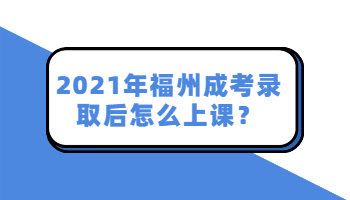 2021年福州成考录取后怎么上课？